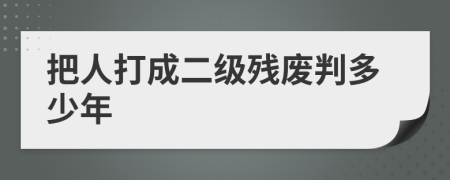 把人打成二级残废判多少年